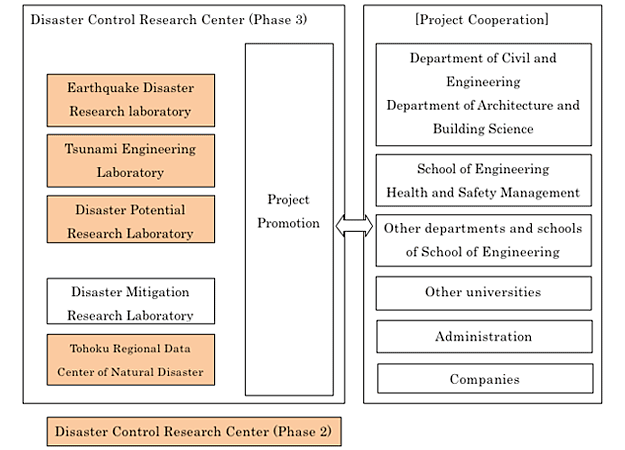 Disaster Control Research Center (Phase 3)

Earthquake Disaster Research laboratory

Tsunami Engineering Laboratory

Disaster Potential Research Laboratory

Disaster Mitigation Research Laboratory

Tohoku Regional Data Center of Natural Disaster

Project Promotion

[Project Cooperation]

Department of Civil and Engineering
Department of Architecture and Building Science

School of Engineering
Health and Safety Management

Other departments and schools of School of Engineering

Other universities

Administration

Companies

Disaster Control Research Center (Phase 2)